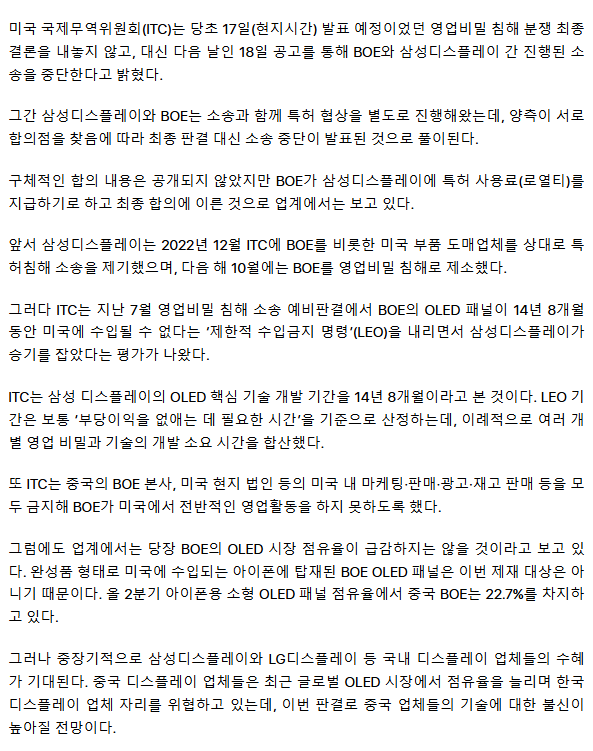 미국 국제무역위원회(ITC)는 당초 17일(현지시간) 발표 예정이었던 영업비밀 침해 분쟁 최종 결론을 내놓지 않고, 대신 다음 날인 18일 공고를 통해 BOE와 삼성디스플레이 간 진행된 소송을 중단한다고 밝혔다.

그간 삼성디스플레이와 BOE는 소송과 함께 특허 협상을 별도로 진행해왔는데, 양측이 서로 합의점을 찾음에 따라 최종 판결 대신 소송 중단이 발표된 것으로 풀이된다.

구체적인 합의 내용은 공개되지 않았지만 BOE가 삼성디스플레이에 특허 사용료(로열티)를 지급하기로 하고 최종 합의에 이른 것으로 업계에서는 보고 있다.

앞서 삼성디스플레이는 2022년 12월 ITC에 BOE를 비롯한 미국 부품 도매업체를 상대로 특허침해 소송을 제기했으며, 다음 해 10월에는 BOE를 영업비밀 침해로 제소했다.

그러다 ITC는 지난 7월 영업비밀 침해 소송 예비판결에서 BOE의 OLED 패널이 14년 8개월 동안 미국에 수입될 수 없다는 '제한적 수입금지 명령'(LEO)을 내리면서 삼성디스플레이가 승기를 잡았다는 평가가 나왔다.

ITC는 삼성 디스플레이의 OLED 핵심 기술 개발 기간을 14년 8개월이라고 본 것이다. LEO 기간은 보통 '부당이익을 없애는 데 필요한 시간'을 기준으로 산정하는데, 이례적으로 여러 개별 영업 비밀과 기술의 개발 소요 시간을 합산했다.

또 ITC는 중국의 BOE 본사, 미국 현지 법인 등의 미국 내 마케팅·판매·광고·재고 판매 등을 모두 금지해 BOE가 미국에서 전반적인 영업활동을 하지 못하도록 했다.

그럼에도 업계에서는 당장 BOE의 OLED 시장 점유율이 급감하지는 않을 것이라고 보고 있다. 완성품 형태로 미국에 수입되는 아이폰에 탑재된 BOE OLED 패널은 이번 제재 대상은 아니기 때문이다. 올 2분기 아이폰용 소형 OLED 패널 점유율에서 중국 BOE는 22.7%를 차지하고 있다.

그러나 중장기적으로 삼성디스플레이와 LG디스플레이 등 국내 디스플레이 업체들의 수혜가 기대된다. 중국 디스플레이 업체들은 최근 글로벌 OLED 시장에서 점유율을 늘리며 한국 디스플레이 업체 자리를 위협하고 있는데, 이번 판결로 중국 업체들의 기술에 대한 불신이 높아질 전망이다.